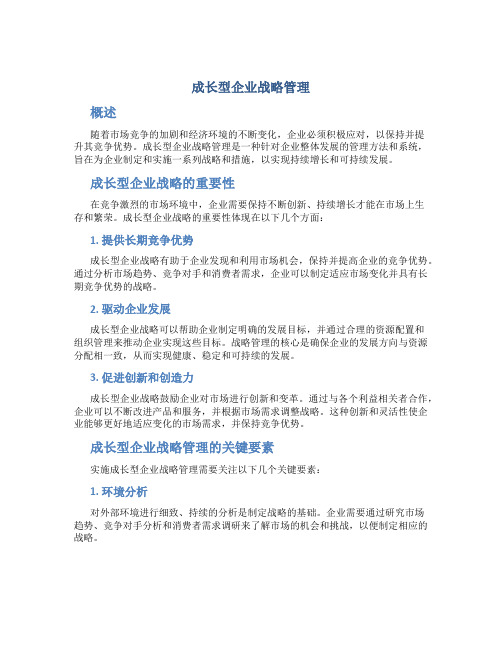 成长型企业战略管理

概述

随着市场竞争的加剧和经济环境的不断变化，企业必须积极应对，以保持并提升其竞争优势。成长型企业战略管理是一种针对企业整体发展的管理方法和系统，旨在为企业制定和实施一系列战略和措施，以实现持续增长和可持续发展。

成长型企业战略的重要性

在竞争激烈的市场环境中，企业需要保持不断创新、持续增长才能在市场上生存和繁荣。成长型企业战略的重要性体现在以下几个方面：

1. 提供长期竞争优势

成长型企业战略有助于企业发现和利用市场机会，保持并提高企业的竞争优势。通过分析市场趋势、竞争对手和消费者需求，企业可以制定适应市场变化并具有长期竞争优势的战略。

2. 驱动企业发展

成长型企业战略可以帮助企业制定明确的发展目标，并通过合理的资源配置和组织管理来推动企业实现这些目标。战略管理的核心是确保企业的发展方向与资源分配相一致，从而实现健康、稳定和可持续的发展。

3. 促进创新和创造力

成长型企业战略鼓励企业对市场进行创新和变革。通过与各个利益相关者合作，企业可以不断改进产品和服务，并根据市场需求调整战略。这种创新和灵活性使企业能够更好地适应变化的市场需求，并保持竞争优势。

成长型企业战略管理的关键要素

实施成长型企业战略管理需要关注以下几个关键要素：

1. 环境分析

对外部环境进行细致、持续的分析是制定战略的基础。企业需要通过研究市场趋势、竞争对手分析和消费者需求调研来了解市场的机会和挑战，以便制定相应的战略。